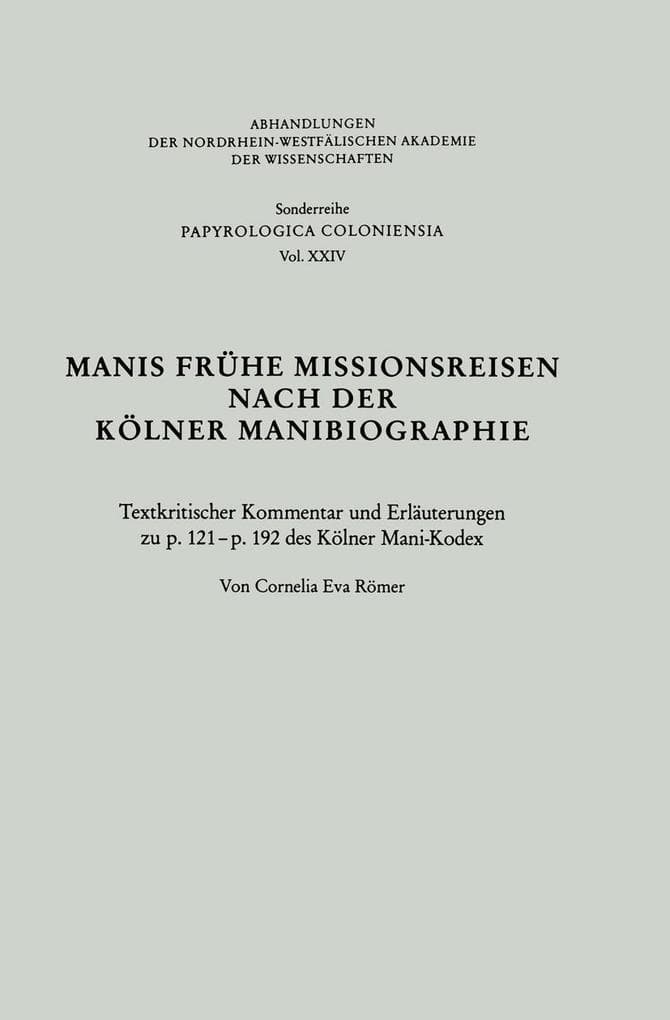 ABHANDLUNGEN
DER NORDRHEIN-WESTFÄLISCHEN AKADEMIE
DER WISSENSCHAFTEN

Sonderreihe
PAPYROLOGICA COLONIENSIA
Vol. XXIV

MANIS FRÜHE MISSIONSREISEN
NACH DER
KÖLNER MANIBIOGRAPHIE

Textkritischer Kommentar und Erläuterungen
zu p. 121 – p. 192 des Kölner Mani-Kodex

Von Cornelia Eva Römer